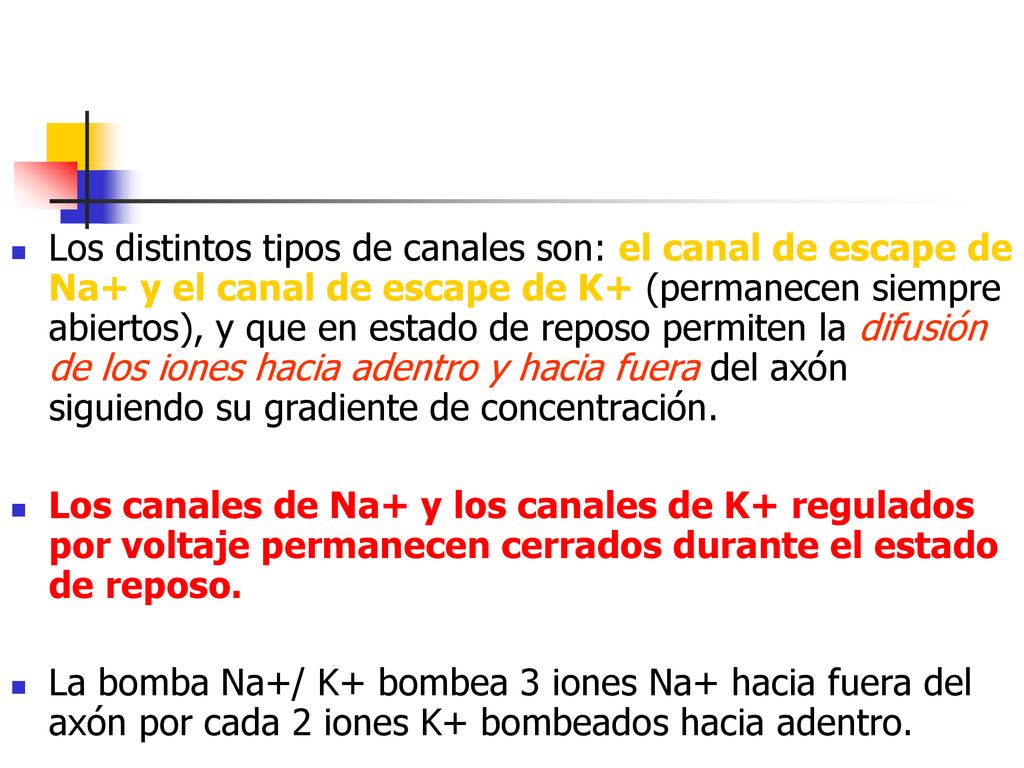 Los distintos tipos de canales son: el canal de escape de Na+ y el canal de escape de K+ (permanecen siempre abiertos), y que en estado de reposo permiten la difusión de los iones hacia adentro y hacia fuera del axón siguiendo su gradiente de concentración.

Los canales de Na+ y los canales de K+ regulados por voltaje permanecen cerrados durante el estado de reposo.

La bomba Na+/ K+ bombea 3 iones Na+ hacia fuera del axón por cada 2 iones K+ bombeados hacia adentro.